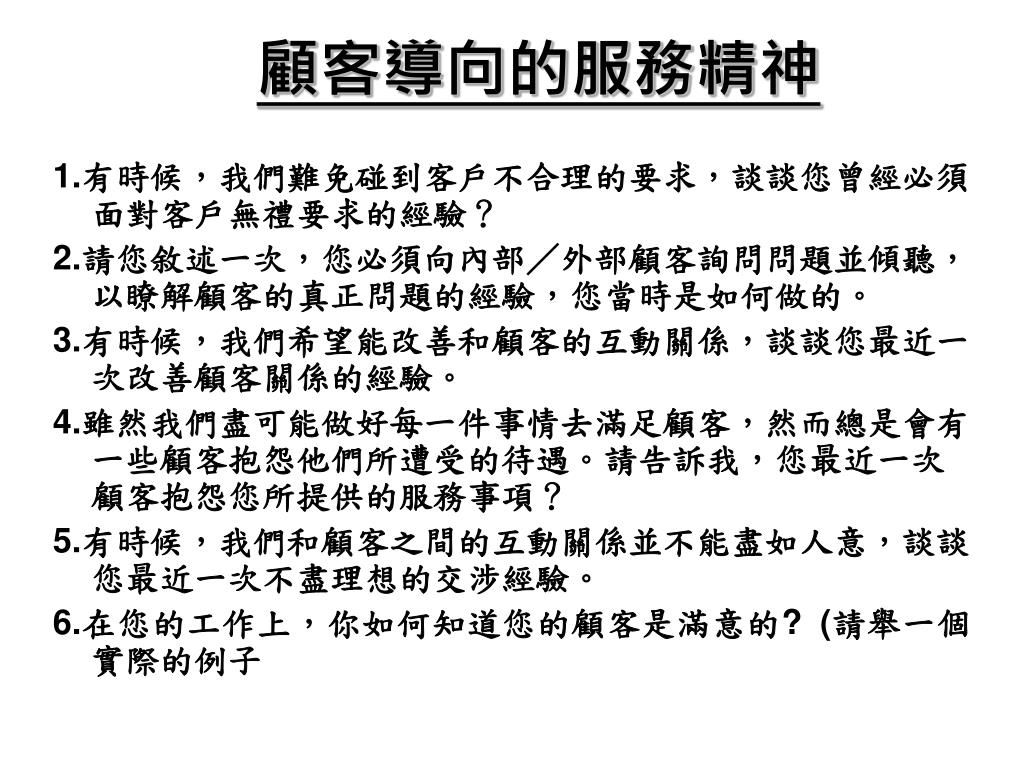 顧客導向的服務精神

1.有時候，我們難免碰到客戶不合理的要求，談談您曾經必須面對客戶無禮要求的經驗？

2.請您敘述一次，您必須向內部／外部顧客詢問問題並傾聽，以瞭解顧客的真正問題的經驗，您當時是如何做的。

3.有時候，我們希望能改善和顧客的互動關係，談談您最近一次改善顧客關係的經驗。

4.雖然我們盡可能做好每一件事情去滿足顧客，然而總是會有一些顧客抱怨他們所遭受的待遇。請告訴我，您最近一次顧客抱怨您所提供的服務事項？

5.有時候，我們和顧客之間的互動關係並不能盡如人意，談談您最近一次不盡理想的交涉經驗。

6.在您的工作上，你如何知道您的顧客是滿意的? (請舉一個實際的例子